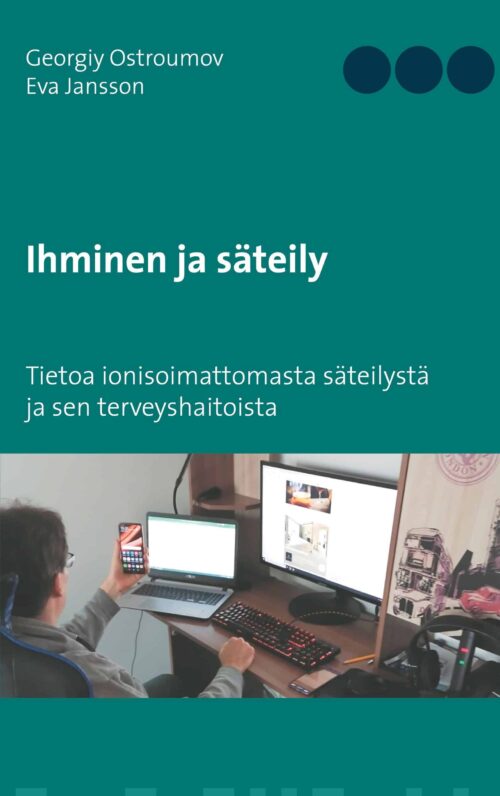 Georgiy Ostroumov
Eva Jansson

Ihminen ja säteily

Tietoa ionisoimattomasta säteilystä ja sen terveyshaitoista